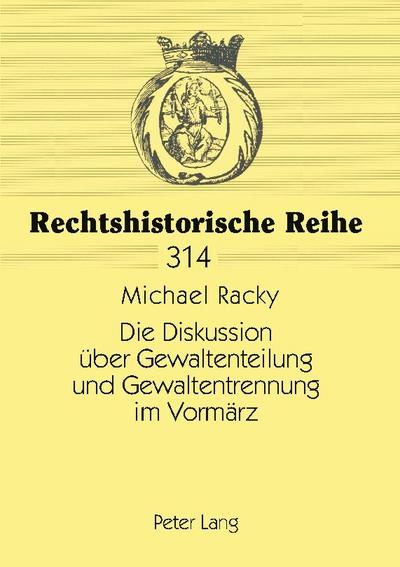 Rechtshistorische Reihe

314

Michael Racky

Die Diskussion über Gewaltenteilung und Gewaltentrennung im Vormärz

Peter Lang